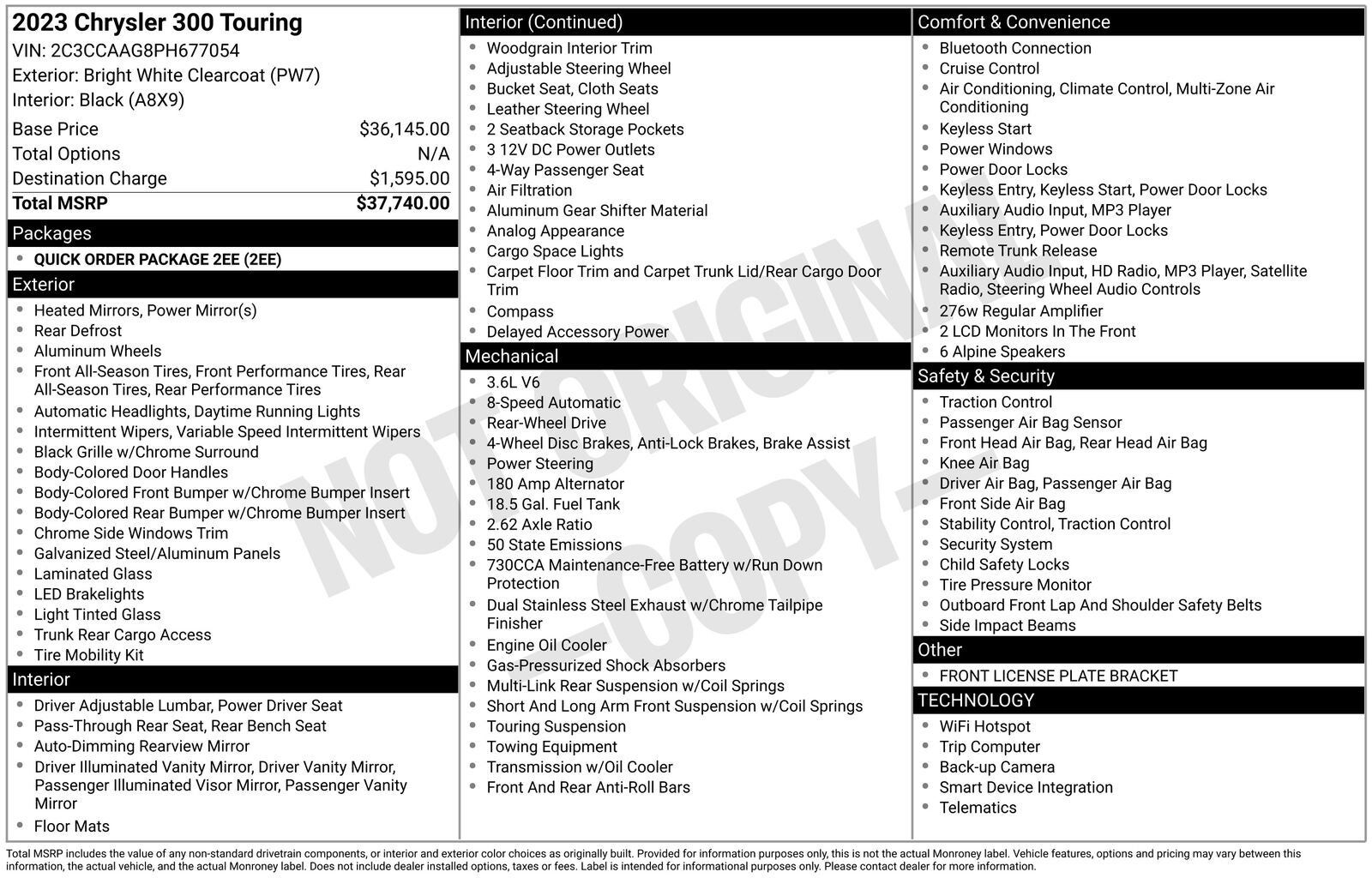 2023 Chrysler 300 Touring
VIN: 2C3CCAAG8PH677054
Exterior: Bright White Clearcoat (PW7)
Interior: Black (A8X9)

Base Price $36,145.00
Total Options N/A
Destination Charge $1,595.00
Total MSRP $37,740.00

Packages
• QUICK ORDER PACKAGE 2EE (2EE)

Exterior
• Heated Mirrors, Power Mirror(s)
• Rear Defrost
• Aluminum Wheels
• Front All-Season Tires, Front Performance Tires, Rear All-Season Tires, Rear Performance Tires
• Automatic Headlights, Daytime Running Lights
• Intermittent Wipers, Variable Speed Intermittent Wipers
• Black Grille w/Chrome Surround
• Body-Colored Door Handles
• Body-Colored Front Bumper w/Chrome Bumper Insert
• Body-Colored Rear Bumper w/Chrome Bumper Insert
• Chrome Side Windows Trim
• Galvanized Steel/Aluminum Panels
• Laminated Glass
• LED Brakelights
• Light Tinted Glass
• Trunk Rear Cargo Access
• Tire Mobility Kit

Interior
• Driver Adjustable Lumbar, Power Driver Seat
• Pass-Through Rear Seat, Rear Bench Seat
• Auto-Dimming Rearview Mirror
• Driver Illuminated Vanity Mirror, Driver Vanity Mirror, Passenger Illuminated Visor Mirror, Passenger Vanity Mirror
• Floor Mats

Interior (Continued)
• Woodgrain Interior Trim
• Adjustable Steering Wheel
• Bucket Seat, Cloth Seats
• Leather Steering Wheel
• 2 Seatback Storage Pockets
• 3 12V DC Power Outlets
• 4-Way Passenger Seat
• Air Filtration
• Aluminum Gear Shifter Material
• Analog Appearance
• Cargo Space Lights
• Carpet Floor Trim and Carpet Trunk Lid/Rear Cargo Door Trim
• Compass
• Delayed Accessory Power

Mechanical
• 3.6L V6
• 8-Speed Automatic
• Rear-Wheel Drive
• 4-Wheel Disc Brakes, Anti-Lock Brakes, Brake Assist
• Power Steering
• 180 Amp Alternator
• 18.5 Gal. Fuel Tank
• 2.62 Axle Ratio
• 50 State Emissions
• 730CCA Maintenance-Free Battery w/Run Down Protection
• Dual Stainless Steel Exhaust w/Chrome Tailpipe Finisher
• Engine Oil Cooler
• Gas-Pressurized Shock Absorbers
• Multi-Link Rear Suspension w/Coil Springs
• Short And Long Arm Front Suspension w/Coil Springs
• Touring Suspension
• Towing Equipment
• Transmission w/Oil Cooler
• Front And Rear Anti-Roll Bars

Comfort & Convenience
• Bluetooth Connection
• Cruise Control
• Air Conditioning, Climate Control, Multi-Zone Air Conditioning
• Keyless Start
• Power Windows
• Power Door Locks
• Keyless Entry, Keyless Start, Power Door Locks
• Auxiliary Audio Input, MP3 Player
• Keyless Entry, Power Door Locks
• Remote Trunk Release
• Auxiliary Audio Input, HD Radio, MP3 Player, Satellite Radio, Steering Wheel Audio Controls
• 276w Regular Amplifier
• 2 LCD Monitors In The Front
• 6 Alpine Speakers

Safety & Security
• Traction Control
• Passenger Air Bag Sensor
• Front Head Air Bag, Rear Head Air Bag
• Knee Air Bag
• Driver Air Bag, Passenger Air Bag
• Front Side Air Bag
• Stability Control, Traction Control
• Security System
• Child Safety Locks
• Tire Pressure Monitor
• Outboard Front Lap And Shoulder Safety Belts
• Side Impact Beams

Other
• FRONT LICENSE PLATE BRACKET

TECHNOLOGY
• WiFi Hotspot
• Trip Computer
• Back-up Camera
• Smart Device Integration
• Telematics

Total MSRP includes the value of any non-standard drivetrain components, or interior and exterior color choices as originally built. Provided for information purposes only, this is not the actual Monroney label. Vehicle features, options and pricing may vary between this information, the actual vehicle, and the actual Monroney label. Does not include dealer installed options, taxes or fees. Label is intended for informational purposes only. Please contact dealer for more information.

NOT ORIGINAL -COPY-